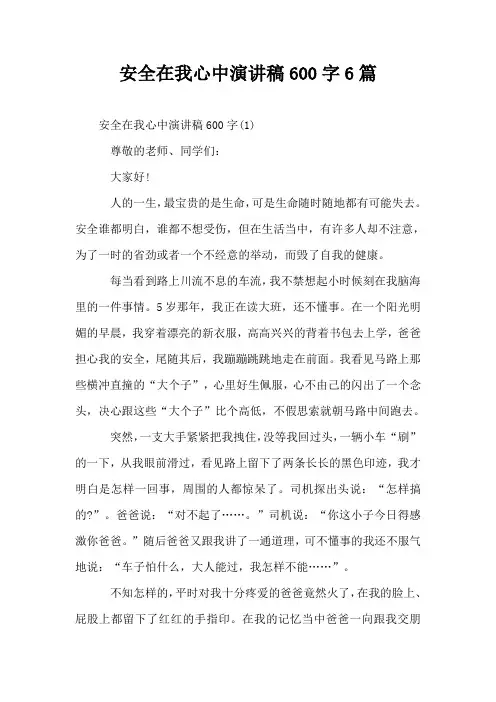 安全在我心中演讲稿600字6篇

安全在我心中演讲稿600字(1)

尊敬的老师、同学们:

大家好!

人的一生,最宝贵的是生命,可是生命随时随地都有可能失去。安全谁都明白,谁都不想受伤,但在生活当中,有许多人却不注意,为了一时的省劲或者一个不经意的举动,而毁了自我的健康。

每当看到路上川流不息的车流,我不禁想起小时候刻在我脑海里的一件事情。5岁那年,我正在读大班,还不懂事。在一个阳光明媚的早晨,我穿着漂亮的新衣服,高高兴兴的背着书包去上学,爸爸担心我的安全,尾随其后,我蹦蹦跳跳地走在前面。我看见马路上那些横冲直撞的“大个子”,心里好生佩服,心不由己的闪出了一个念头,决心跟这些“大个子”比个高低,不假思索就朝马路中间跑去。

突然,一支大手紧紧把我拽住,没等我回过头,一辆小车“刷”的一下,从我眼前滑过,看见路上留下了两条长长的黑色印迹,我才明白是怎样一回事,周围的人都惊呆了。司机探出头说:“怎样搞的?”。爸爸说:“对不起了……。”司机说:“你这小子今日得感激你爸爸。”随后爸爸又跟我讲了一通道理,可不懂事的我还不服气地说:“车子怕什么,大人能过,我怎样不能……”。

不知怎样的,平时对我十分疼爱的爸爸竟然火了,在我的脸上、屁股上都留下了红红的手指印。在我的记忆当中爸爸一向跟我交朋